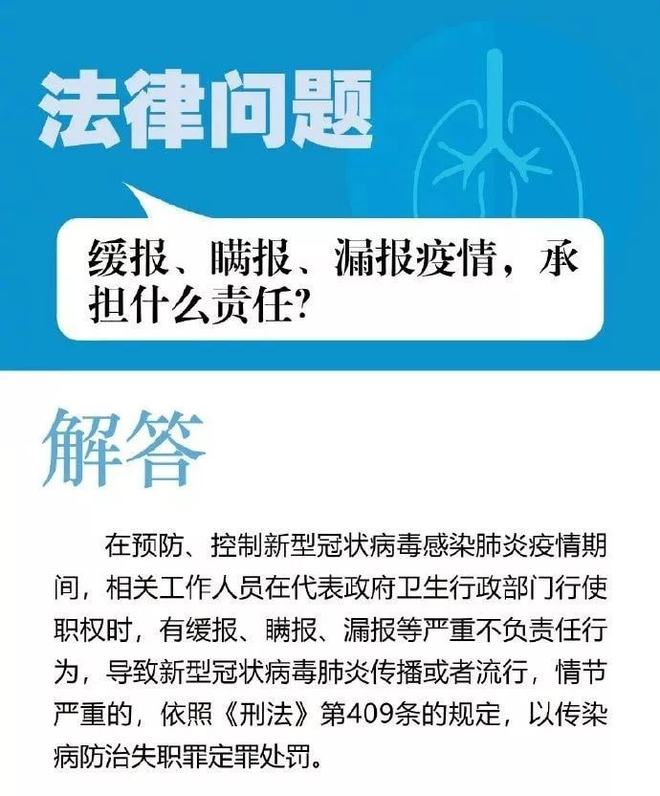 法律问题

缓报、瞒报、漏报疫情，承担什么责任？

解答

在预防、控制新型冠状病毒感染肺炎疫情期间，相关工作人员在代表政府卫生行政部门行使职权时，有缓报、瞒报、漏报等严重不负责任行为，导致新型冠状病毒肺炎传播或者流行，情节严重的，依照《刑法》第409条的规定，以传染病防治失职罪定罪处罚。